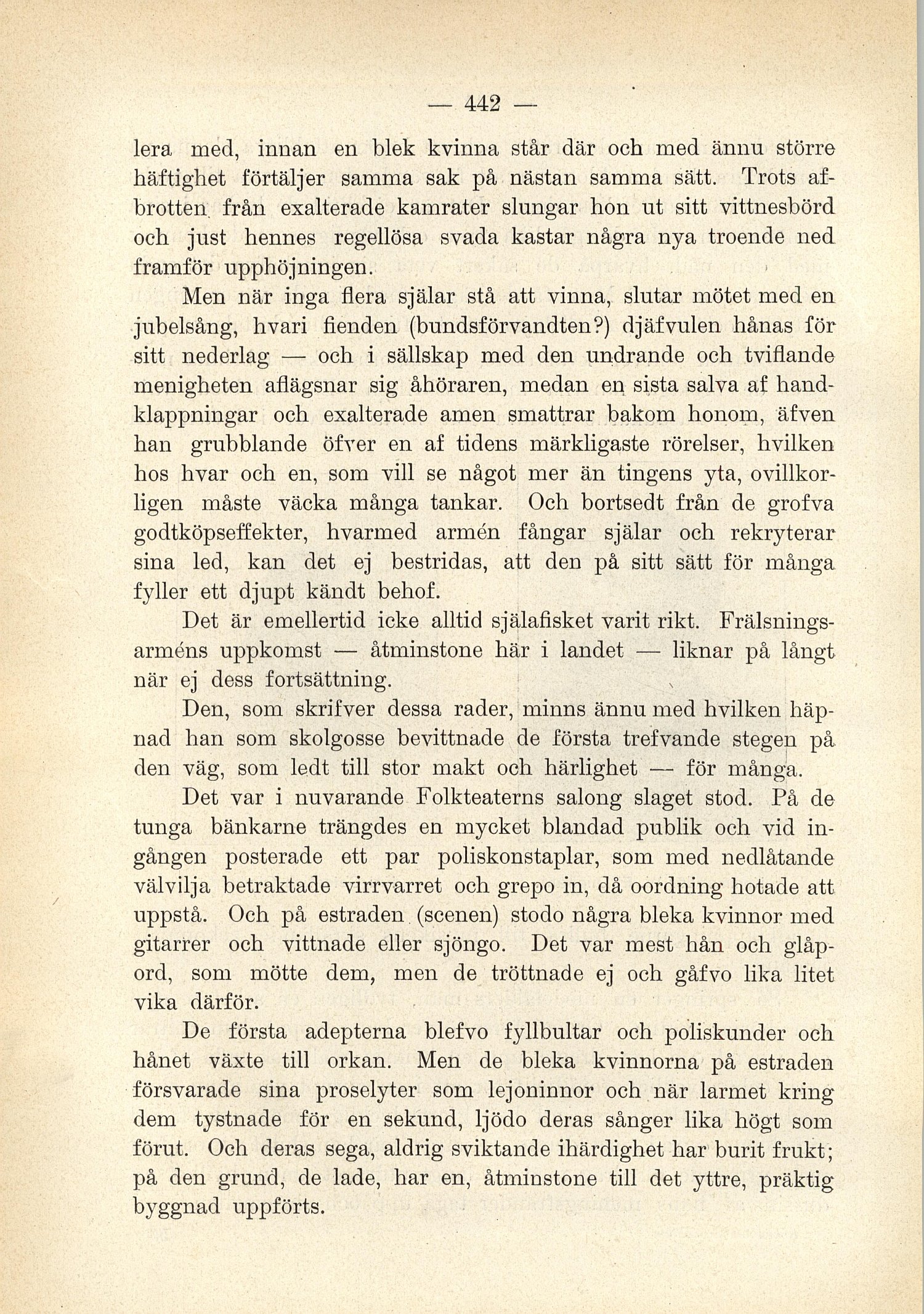 — 442 —

lera med, innan en blek kvinna står där och med ännu större häftighet förtäljer samma sak på nästan samma sätt. Trots afbrotten från exalterade kamrater slungar hon ut sitt vittnesbörd och just hennes regellösa svada kastar några nya troende ned framför upphöjningen.

Men när inga flera själar stå att vinna, slutar mötet med en jubelsång, hvari fienden (bundsförvandten?) djäfvulen hånas för sitt nederlag — och i sällskap med den undrande och tviflande menigheten aflägsnar sig åhöraren, medan en sista salva af handklappningar och exalterade amen smattrar bakom honom, äfven han grubblande öfver en af tidens märkligaste rörelser, hvilken hos hvar och en, som vill se något mer än tingens yta, ovillkorligen måste väcka många tankar. Och bortsedt från de grofva godtköpseffekter, hvarmed armén fångar själar och rekryterar sina led, kan det ej bestridas, att den på sitt sätt för många fyller ett djupt kändt behof.

Det är emellertid icke alltid själafisket varit rikt. Frälsningsarméns uppkomst — åtminstone här i landet — liknar på långt när ej dess fortsättning.

Den, som skrifver dessa rader, minns ännu med hvilken häpnad han som skolgosse bevittnade de första trefvande stegen på den väg, som ledt till stor makt och härlighet — för många.

Det var i nuvarande Folkteaterns salong slaget stod. På de tunga bänkarne trängdes en mycket blandad publik och vid ingången posterade ett par poliskonstaplar, som med nedlåtande välvilja betraktade virrvarret och grepo in, då oordning hotade att uppstå. Och på estraden (scenen) stodo några bleka kvinnor med gitarrer och vittnade eller sjöngo. Det var mest hån och glåpord, som mötte dem, men de tröttnade ej och gåfvo lika litet vika därför.

De första adepterna blefvo fyllbultar och poliskunder och hånet växte till orkan. Men de bleka kvinnorna på estraden försvarade sina proselyter som lejoninnor och när larmet kring dem tystnade för en sekund, ljödo deras sånger lika högt som förut. Och deras sega, aldrig sviktande ihärdighet har burit frukt; på den grund, de lade, har en, åtminstone till det yttre, präktig byggnad uppförts.